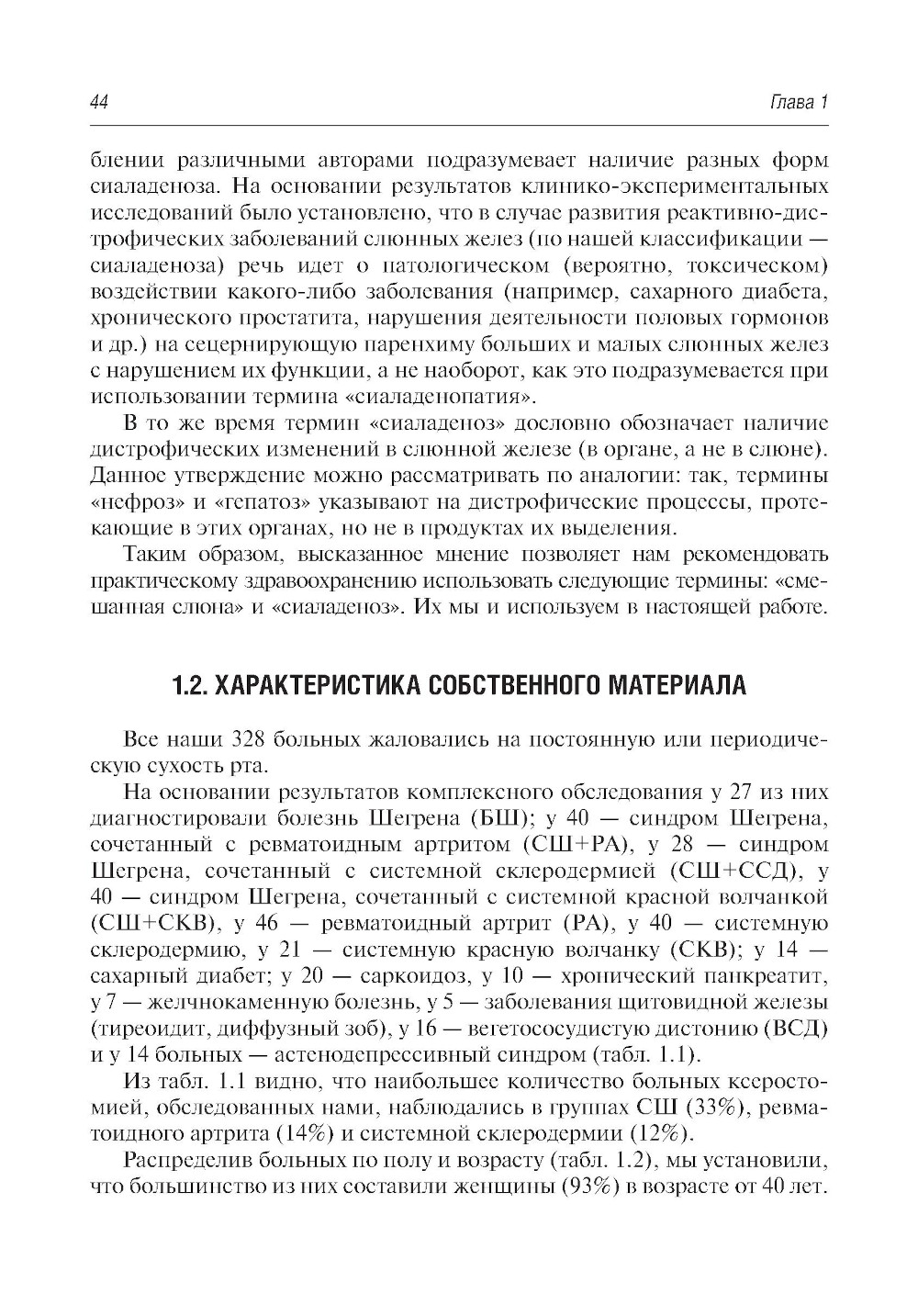 44

Глава 1

блении различными авторами подразумевает наличие разных форм сиаладеноза. На основании результатов клинико-экспериментальных исследований было установлено, что в случае развития реактивно-дистрофических заболеваний слюнных желез (по нашей классификации — сиаладеноза) речь идет о патологическом (вероятно, токсическом) воздействии какого-либо заболевания (например, сахарного диабета, хронического простатита, нарушения деятельности половых гормонов и др.) на сецернирующую паренхиму больших и малых слюнных желез с нарушением их функции, а не наоборот, как это подразумевается при использовании термина «сиаладенопатия».

В то же время термин «сиаладеноз» дословно обозначает наличие дистрофических изменений в слюнной железе (в органе, а не в слюне). Данное утверждение можно рассматривать по аналогии: так, термины «нефроз» и «гепатоз» указывают на дистрофические процессы, протекающие в этих органах, но не в продуктах их выделения.

Таким образом, высказанное мнение позволяет нам рекомендовать практическому здравоохранению использовать следующие термины: «смешанная слюна» и «сиаладеноз». Их мы и используем в настоящей работе.

1.2. ХАРАКТЕРИСТИКА СОБСТВЕННОГО МАТЕРИАЛА

Все наши 328 больных жаловались на постоянную или периодическую сухость рта.

На основании результатов комплексного обследования у 27 из них диагностировали болезнь Шегрена (БШ); у 40 — синдром Шегрена, сочетанный с ревматоидным артритом (СШ+РА), у 28 — синдром Шегрена, сочетанный с системной склеродермией (СШ+ССД), у 40 — синдром Шегрена, сочетанный с системной красной волчанкой (СШ+СКВ), у 46 — ревматоидный артрит (РА), у 40 — системную склеродермию, у 21 — системную красную волчанку (СКВ); у 14 — сахарный диабет; у 20 — саркоидоз, у 10 — хронический панкреатит, у 7 — желчнокаменную болезнь, у 5 — заболевания щитовидной железы (тиреоидит, диффузный зоб), у 16 — вегетососудистую дистонию (ВСД) и у 14 больных — астенодепрессивный синдром (табл. 1.1).

Из табл. 1.1 видно, что наибольшее количество больных ксеростомией, обследованных нами, наблюдались в группах СШ (33%), ревматоидного артрита (14%) и системной склеродермии (12%).

Распределив больных по полу и возрасту (табл. 1.2), мы установили, что большинство из них составили женщины (93%) в возрасте от 40 лет.